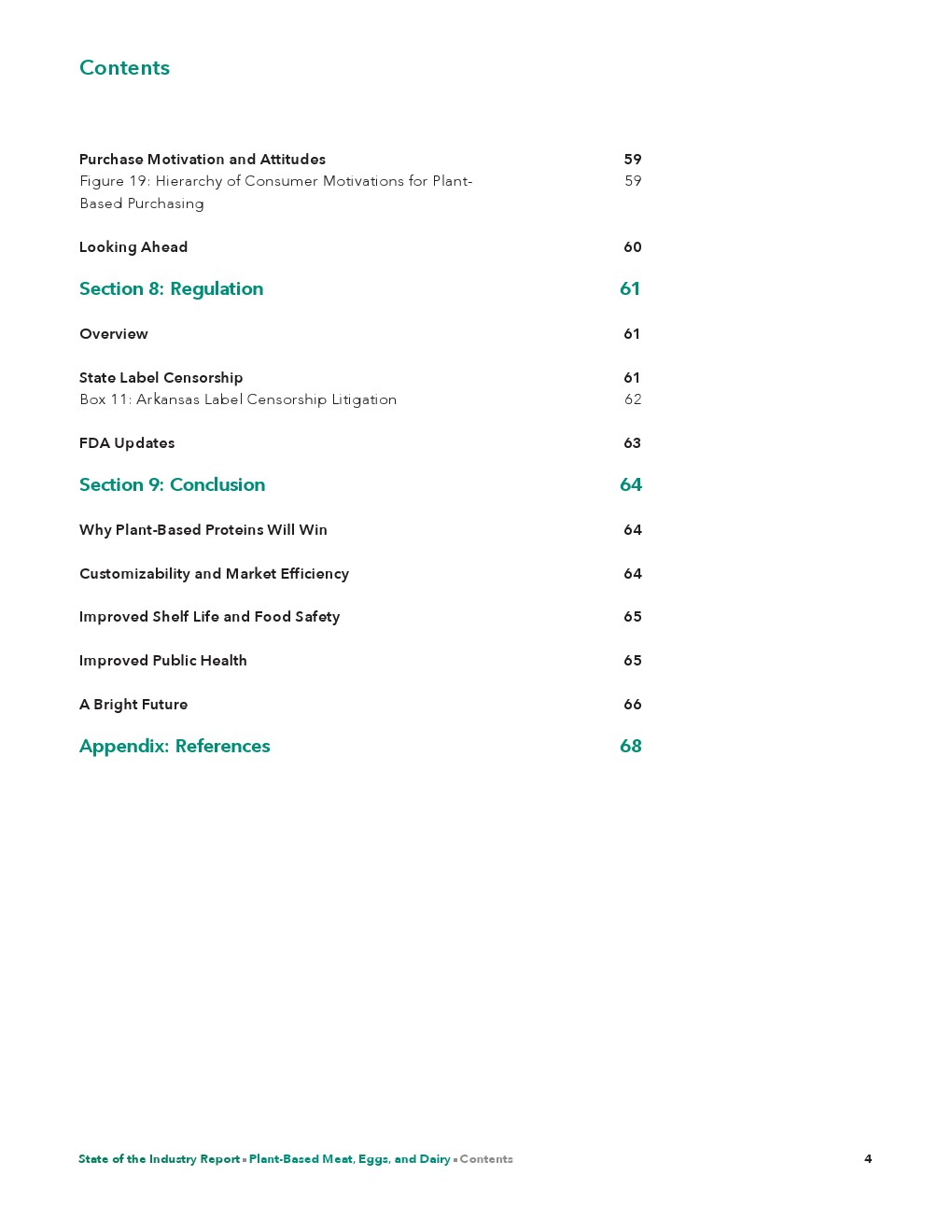 Contents

Purchase Motivation and Attitudes 59
Figure 19: Hierarchy of Consumer Motivations for Plant-Based Purchasing 59

Looking Ahead 60

Section 8: Regulation 61

Overview 61

State Label Censorship 61
Box 11: Arkansas Label Censorship Litigation 62

FDA Updates 63

Section 9: Conclusion 64

Why Plant-Based Proteins Will Win 64

Customizability and Market Efficiency 64

Improved Shelf Life and Food Safety 65

Improved Public Health 65

A Bright Future 66

Appendix: References 68

State of the Industry Report ▪ Plant-Based Meat, Eggs, and Dairy ▪ Contents 4